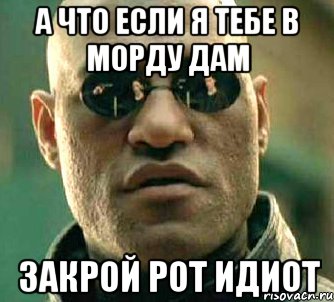 А ЧТО ЕСЛИ Я ТЕБЕ В МОРДУ ДАМ

ЗАКРОЙ РОТ ИДИОТ

risovach.ru